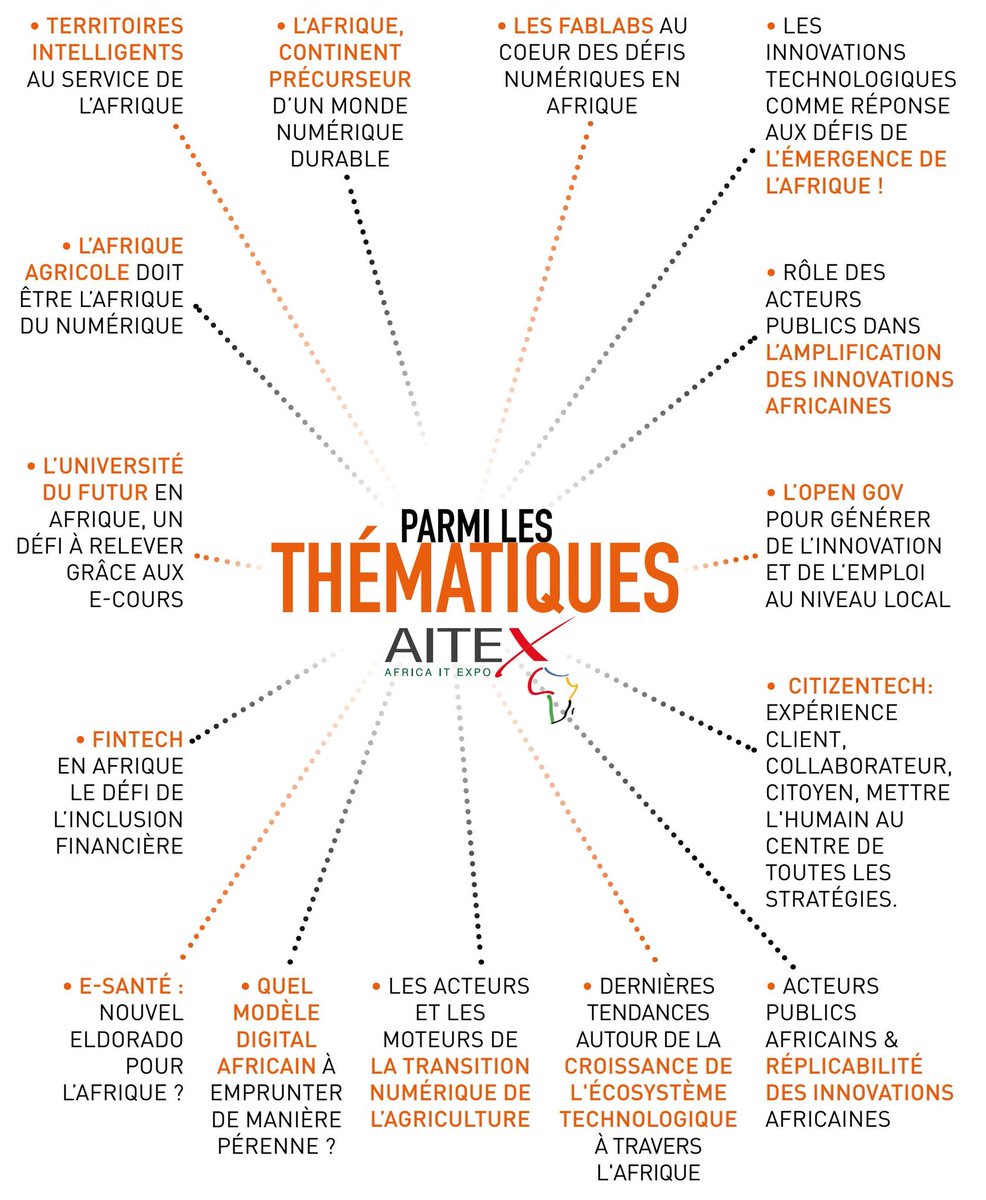 • TERRITOIRES INTELLIGENTS AU SERVICE DE L'AFRIQUE

• L'AFRIQUE, CONTINENT PRÉCURSEUR D'UN MONDE NUMÉRIQUE DURABLE

• LES FABLABS AU COEUR DES DÉFIS NUMÉRIQUES EN AFRIQUE

• LES INNOVATIONS TECHNOLOGIQUES COMME RÉPONSE AUX DÉFIS DE L'ÉMERGENCE DE L'AFRIQUE !

• L'AFRIQUE AGRICOLE DOIT ÊTRE L'AFRIQUE DU NUMÉRIQUE

• RÔLE DES ACTEURS PUBLICS DANS L'AMPLIFICATION DES INNOVATIONS AFRICAINES

• L'UNIVERSITÉ DU FUTUR EN AFRIQUE, UN DÉFI À RELEVER GRÂCE AUX E-COURS

PARMI LES
THÉMATIQUES
AITEX
AFRICA IT EXPO

• L'OPEN GOV POUR GÉNÉRER DE L'INNOVATION ET DE L'EMPLOI AU NIVEAU LOCAL

• FINTECH EN AFRIQUE LE DÉFI DE L'INCLUSION FINANCIÈRE

• CITIZENTECH: EXPÉRIENCE CLIENT, COLLABORATEUR, CITOYEN, METTRE L'HUMAIN AU CENTRE DE TOUTES LES STRATÉGIES.

• E-SANTÉ : NOUVEL ELDORADO POUR L'AFRIQUE ?

• QUEL MODÈLE DIGITAL AFRICAIN À EMPRUNTER DE MANIÈRE PÉRENNE ?

• LES ACTEURS ET LES MOTEURS DE LA TRANSITION NUMÉRIQUE DE L'AGRICULTURE

• DERNIÈRES TENDANCES AUTOUR DE LA CROISSANCE DE L'ÉCOSYSTÈME TECHNOLOGIQUE À TRAVERS L'AFRIQUE

• ACTEURS PUBLICS AFRICAINS & RÉPLICABILITÉ DES INNOVATIONS AFRICAINES